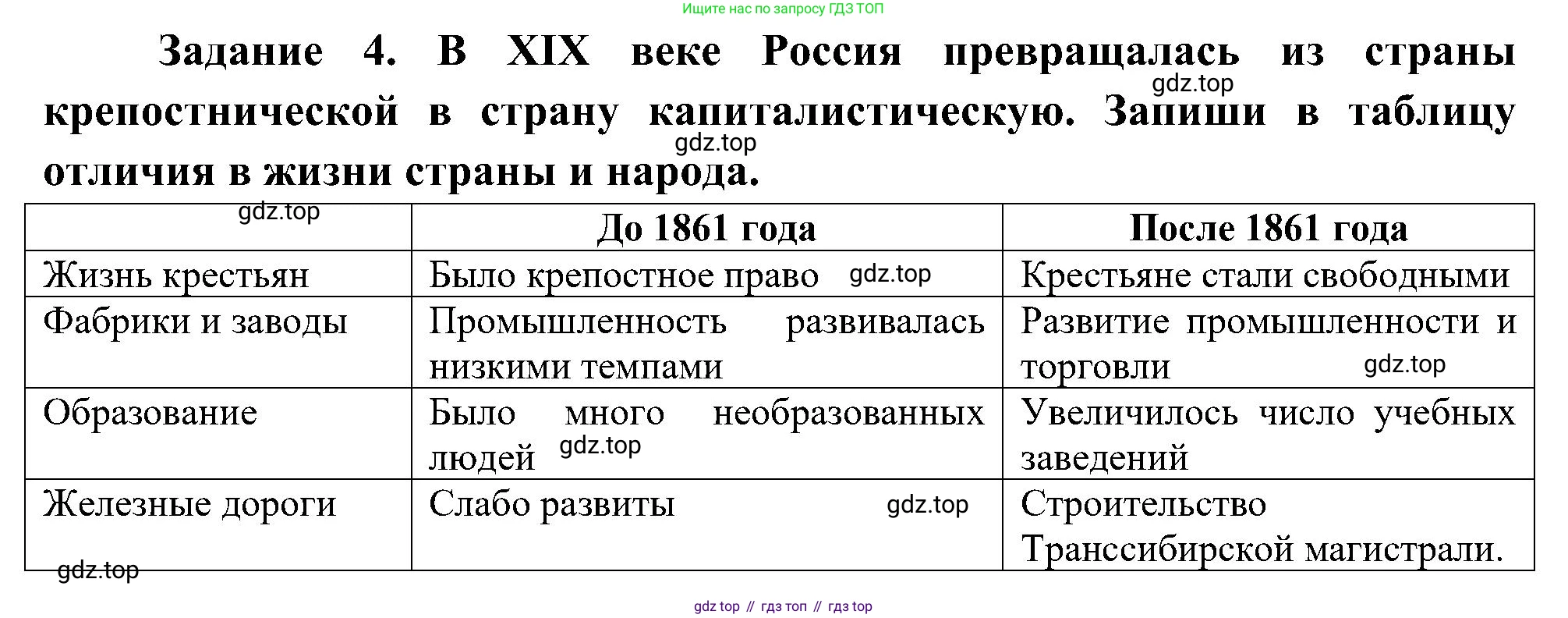 Ищите нас по запросу ГДЗ ТОП

Задание 4. В XIX веке Россия превращалась из страны крепостнической в страну капиталистическую. Запиши в таблицу отличия в жизни страны и народа.

|  | До 1861 года | После 1861 года |
|---|---|---|
| Жизнь крестьян | Было крепостное право | Крестьяне стали свободными |
| Фабрики и заводы | Промышленность развивалась низкими темпами | Развитие промышленности и торговли |
| Образование | Было много необразованных людей | Увеличилось число учебных заведений |
| Железные дороги | Слабо развиты | Строительство Транссибирской магистрали. |

gdz top // гдз топ // гдз top

gdz.top